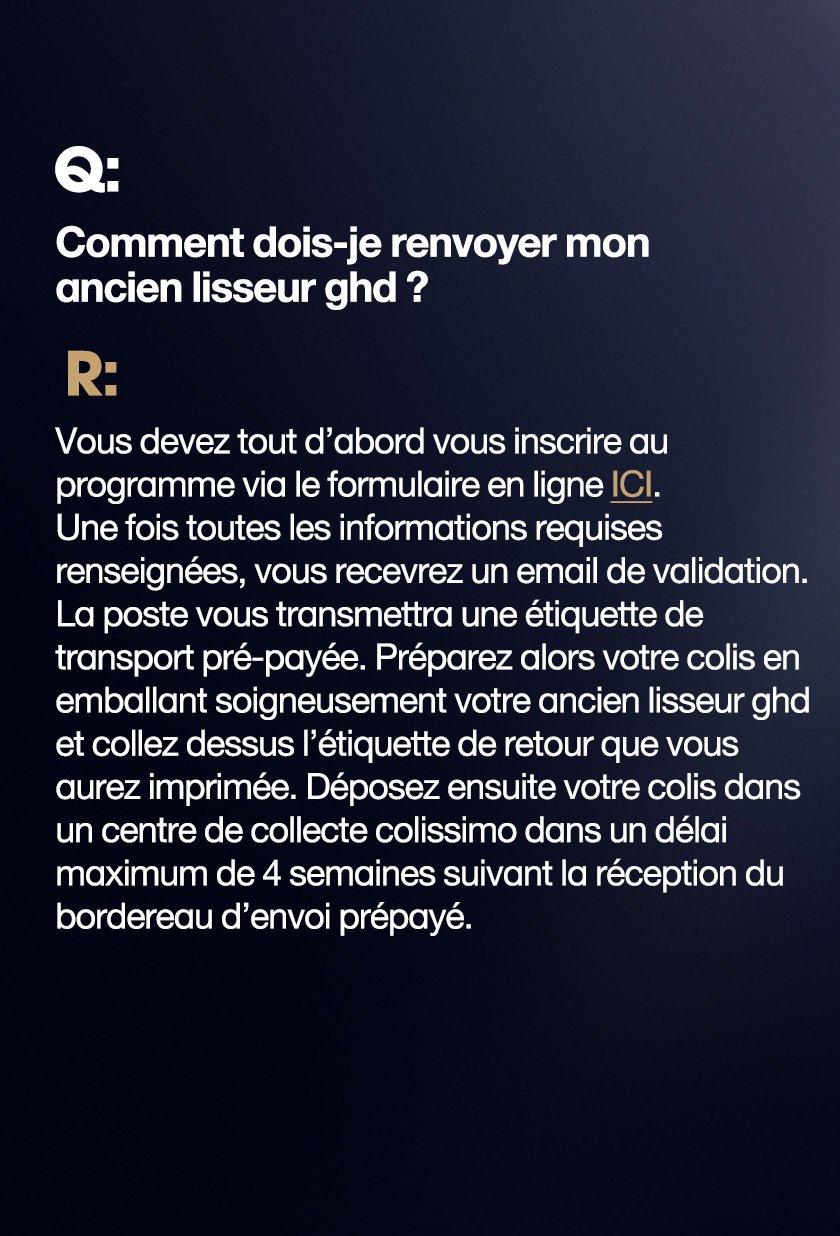 Q:

Comment dois-je renvoyer mon ancien lisseur ghd ?

R:

Vous devez tout d’abord vous inscrire au programme via le formulaire en ligne ICI.
Une fois toutes les informations requises renseignées, vous recevrez un email de validation. La poste vous transmettra une étiquette de transport pré-payée. Préparez alors votre colis en emballant soigneusement votre ancien lisseur ghd et collez dessus l’étiquette de retour que vous aurez imprimée. Déposez ensuite votre colis dans un centre de collecte colissimo dans un délai maximum de 4 semaines suivant la réception du bordereau d’envoi prépayé.